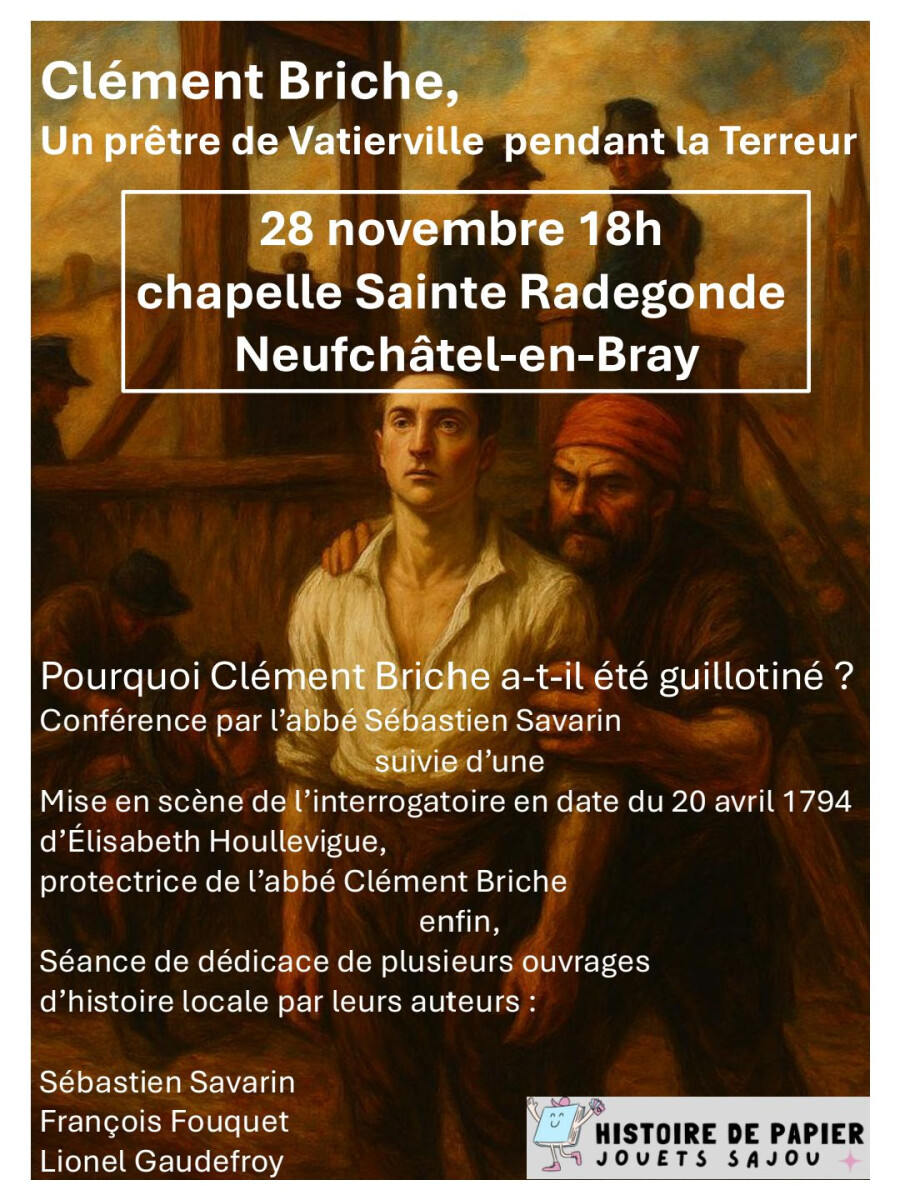 Clément Briche,
Un prêtre de Vatierville pendant la Terreur

28 novembre 18h
chapelle Sainte Radegonde
Neufchâtel-en-Bray

Pourquoi Clément Briche a-t-il été guillotiné ?
Conférence par l'abbé Sébastien Savarin
suivie d'une
Mise en scène de l'interrogatoire en date du 20 avril 1794 d'Élisabeth Houllevigue,
protectrice de l'abbé Clément Briche
enfin,
Séance de dédicace de plusieurs ouvrages d'histoire locale par leurs auteurs :

Sébastien Savarin
François Fouquet
Lionel Gaudefroy

HISTOIRE DE PAPIER
JOUETS SAJOU